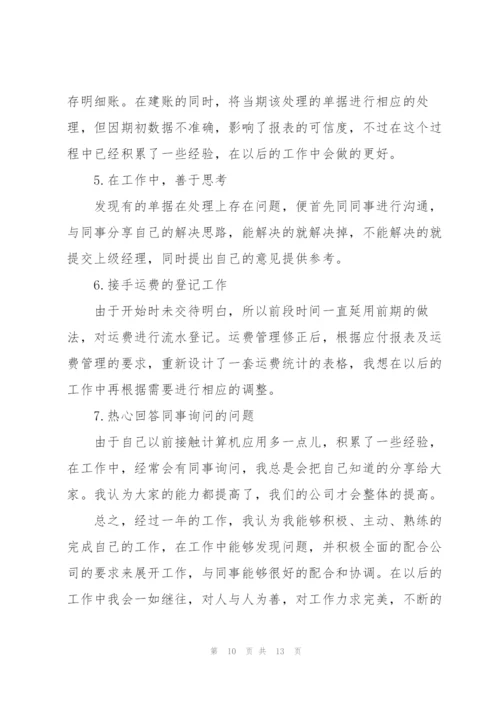 存明细账。在建账的同时，将当期该处理的单据进行相应的处理，但因期初数据不准确，影响了报表的可信度，不过在这个过程中已经积累了一些经验，在以后的工作中会做的更好。

5.在工作中，善于思考

发现有的单据在处理上存在问题，便首先同同事进行沟通，与同事分享自己的解决思路，能解决的就解决掉，不能解决的就提交上级经理，同时提出自己的意见提供参考。

6.接手运费的登记工作

由于开始时未交待明白，所以前段时间一直延用前期的做法，对运费进行流水登记。运费管理修正后，根据应付报表及运费管理的要求，重新设计了一套运费统计的表格，我想在以后的工作中再根据需要进行相应的调整。

7.热心回答同事询问的问题

由于自己以前接触计算机应用多一点儿，积累了一些经验，在工作中，经常会有同事询问，我总是会把自己知道的分享给大家。我认为大家的能力都提高了，我们的公司才会整体的提高。

总之，经过一年的工作，我认为我能够积极、主动、熟练的完成自己的工作，在工作中能够发现问题，并积极全面的配合公司的要求来展开工作，与同事能够很好的配合和协调。在以后的工作中我会一如继往，对人与人为善，对工作力求完美，不断的

第 10 页 共 13 页